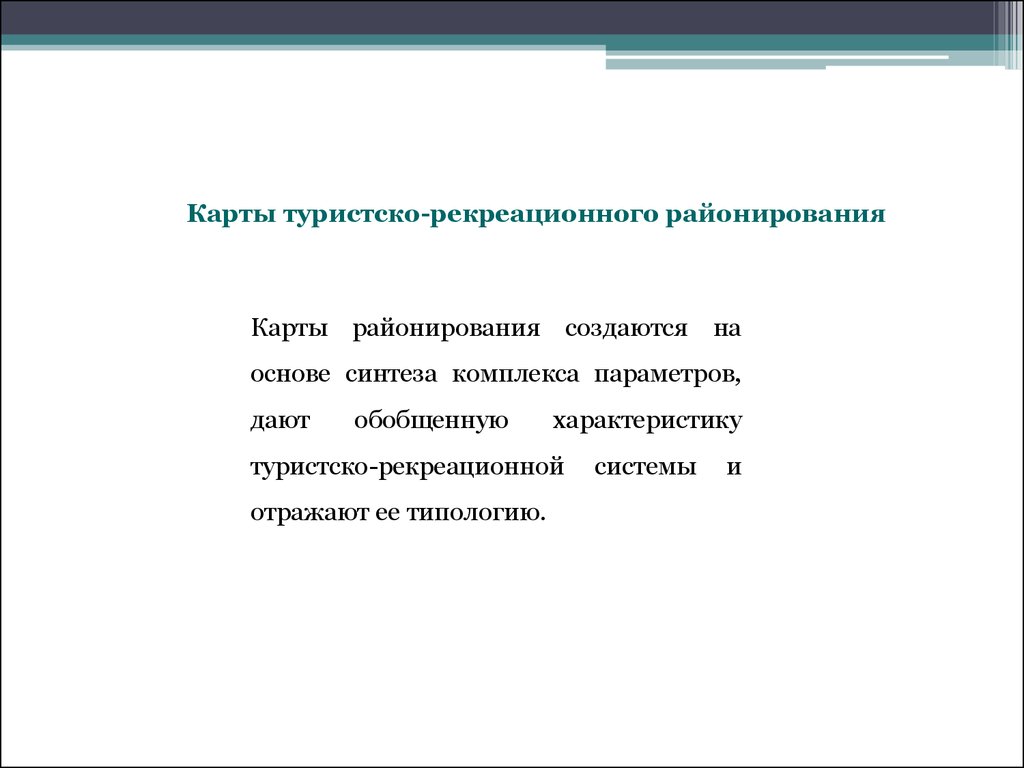 Карты туристско-рекреационного районирования

Карты районирования создаются на основе синтеза комплекса параметров, дают обобщенную характеристику туристско-рекреационной системы и отражают ее типологию.